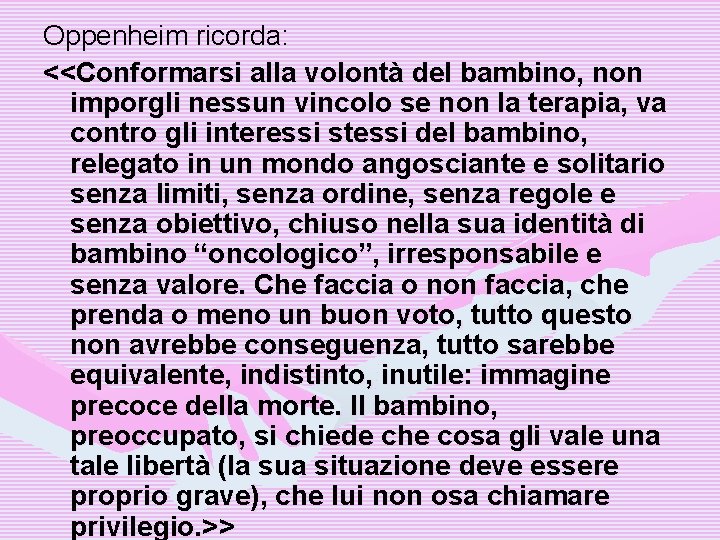 Oppenheim ricorda:

<<Conformarsi alla volontà del bambino, non imporgli nessun vincolo se non la terapia, va contro gli interessi stessi del bambino, relegato in un mondo angosciante e solitario senza limiti, senza ordine, senza regole e senza obiettivo, chiuso nella sua identità di bambino "oncologico", irresponsabile e senza valore. Che faccia o non faccia, che prenda o meno un buon voto, tutto questo non avrebbe conseguenza, tutto sarebbe equivalente, indistinto, inutile: immagine precoce della morte. Il bambino, preoccupato, si chiede che cosa gli vale una tale libertà (la sua situazione deve essere proprio grave), che lui non osa chiamare privilegio.>>